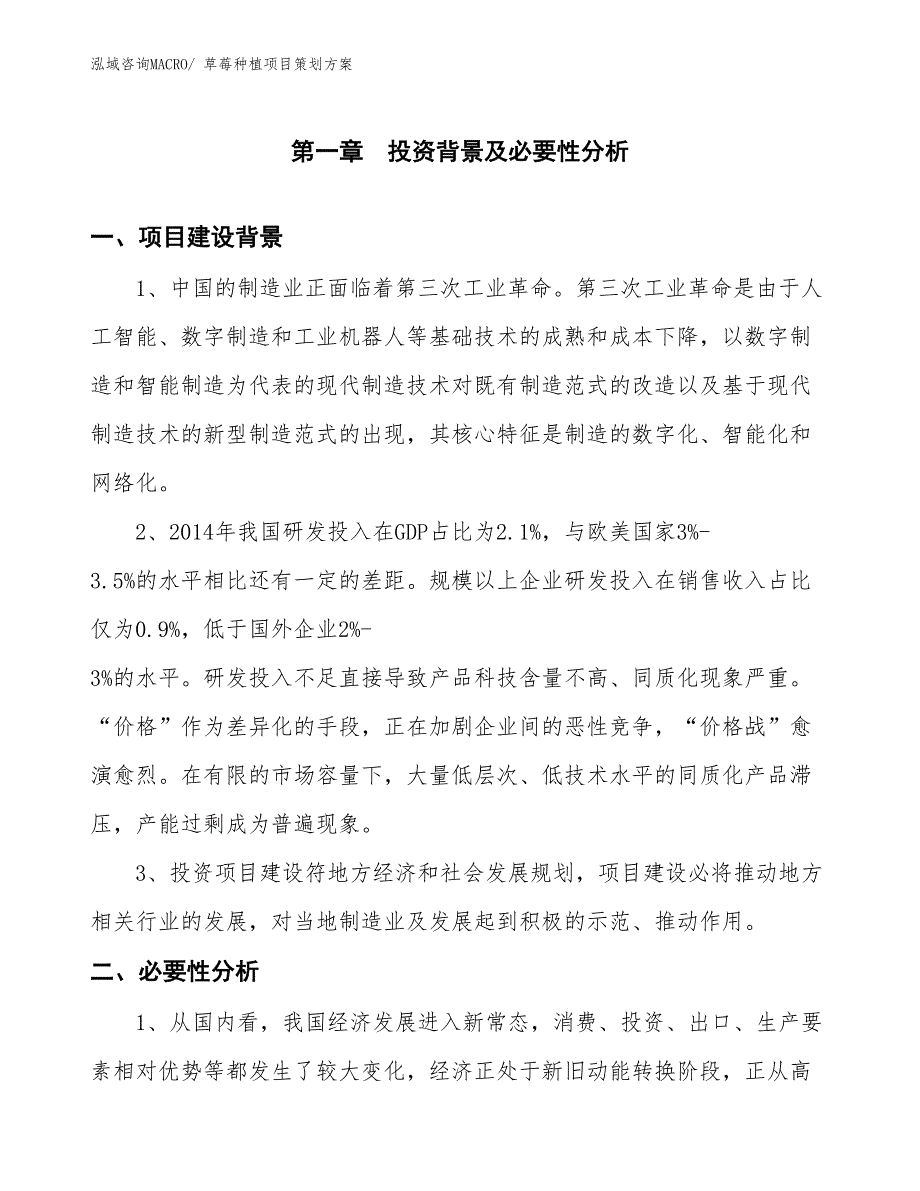 泓域咨询MACRO/ 草莓种植项目策划方案

第一章　投资背景及必要性分析

一、项目建设背景

1、中国的制造业正面临着第三次工业革命。第三次工业革命是由于人工智能、数字制造和工业机器人等基础技术的成熟和成本下降，以数字制造和智能制造为代表的现代制造技术对既有制造范式的改造以及基于现代制造技术的新型制造范式的出现，其核心特征是制造的数字化、智能化和网络化。

2、2014年我国研发投入在GDP占比为2.1%，与欧美国家3%-3.5%的水平相比还有一定的差距。规模以上企业研发投入在销售收入占比仅为0.9%，低于国外企业2%-3%的水平。研发投入不足直接导致产品科技含量不高、同质化现象严重。“价格”作为差异化的手段，正在加剧企业间的恶性竞争，“价格战”愈演愈烈。在有限的市场容量下，大量低层次、低技术水平的同质化产品滞压，产能过剩成为普遍现象。

3、投资项目建设符地方经济和社会发展规划，项目建设必将推动地方相关行业的发展，对当地制造业及发展起到积极的示范、推动作用。

二、必要性分析

1、从国内看，我国经济发展进入新常态，消费、投资、出口、生产要素相对优势等都发生了较大变化，经济正处于新旧动能转换阶段，正从高